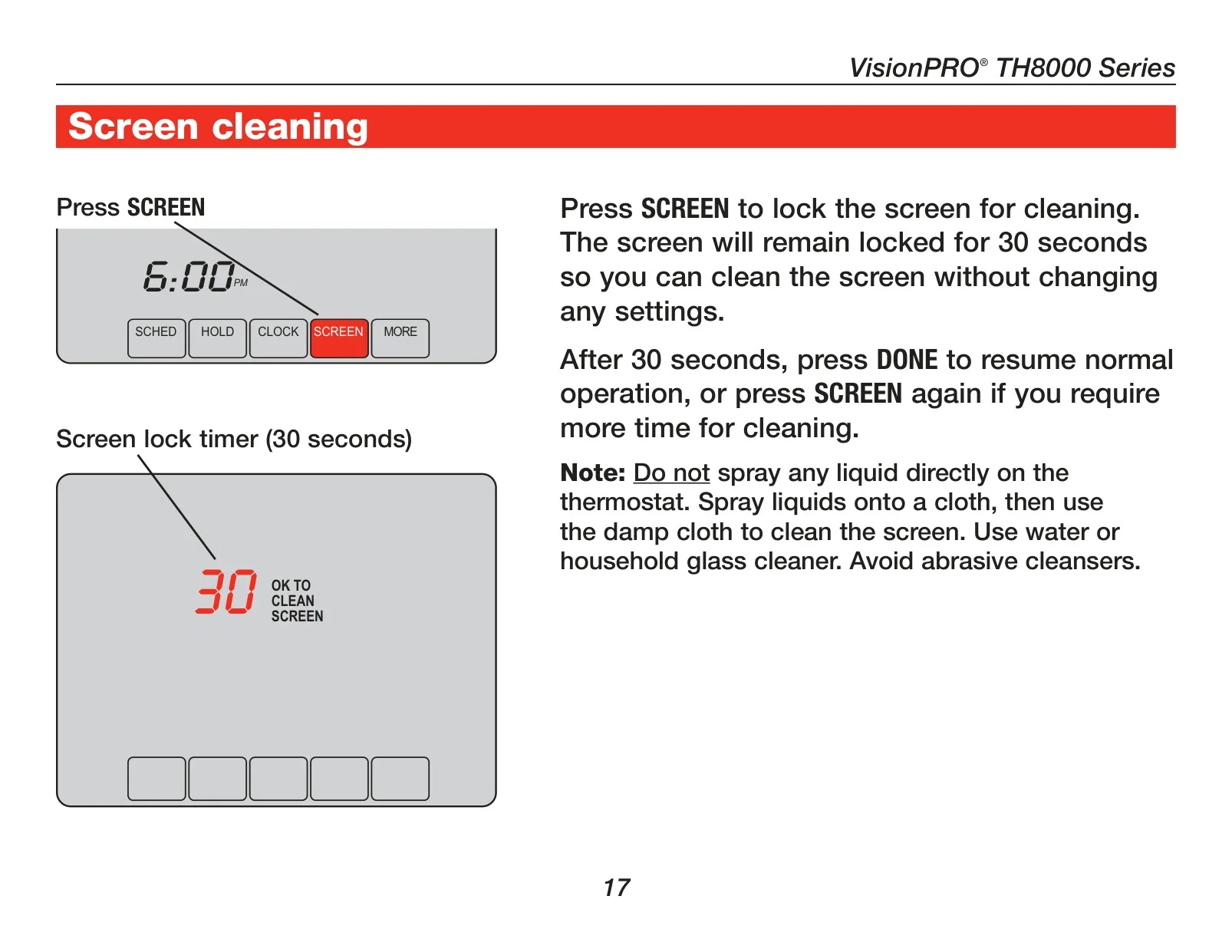 VisionPRO® TH8000 Series

Screen cleaning

Press SCREEN

6:00 PM

SCHED HOLD CLOCK SCREEN MORE

Screen lock timer (30 seconds)

30 OK TO CLEAN SCREEN

Press SCREEN to lock the screen for cleaning. The screen will remain locked for 30 seconds so you can clean the screen without changing any settings.

After 30 seconds, press DONE to resume normal operation, or press SCREEN again if you require more time for cleaning.

Note: Do not spray any liquid directly on the thermostat. Spray liquids onto a cloth, then use the damp cloth to clean the screen. Use water or household glass cleaner. Avoid abrasive cleansers.

17